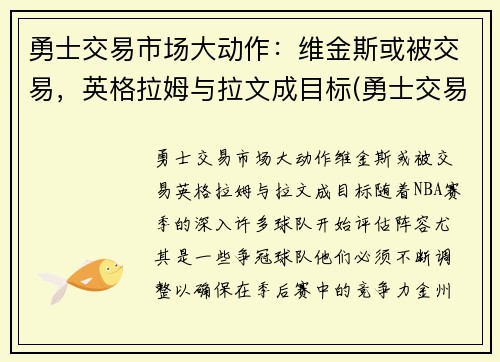 勇士交易市场大动作：维金斯或被交易，英格拉姆与拉文成目标(勇士交易

勇士交易市场大动作维金斯或被交易英格拉姆与拉文成目标随着NBA赛季的深入许多球队开始评估阵容尤其是一些争冠球队他们必须不断调整以确保在季后赛中的竞争力金州